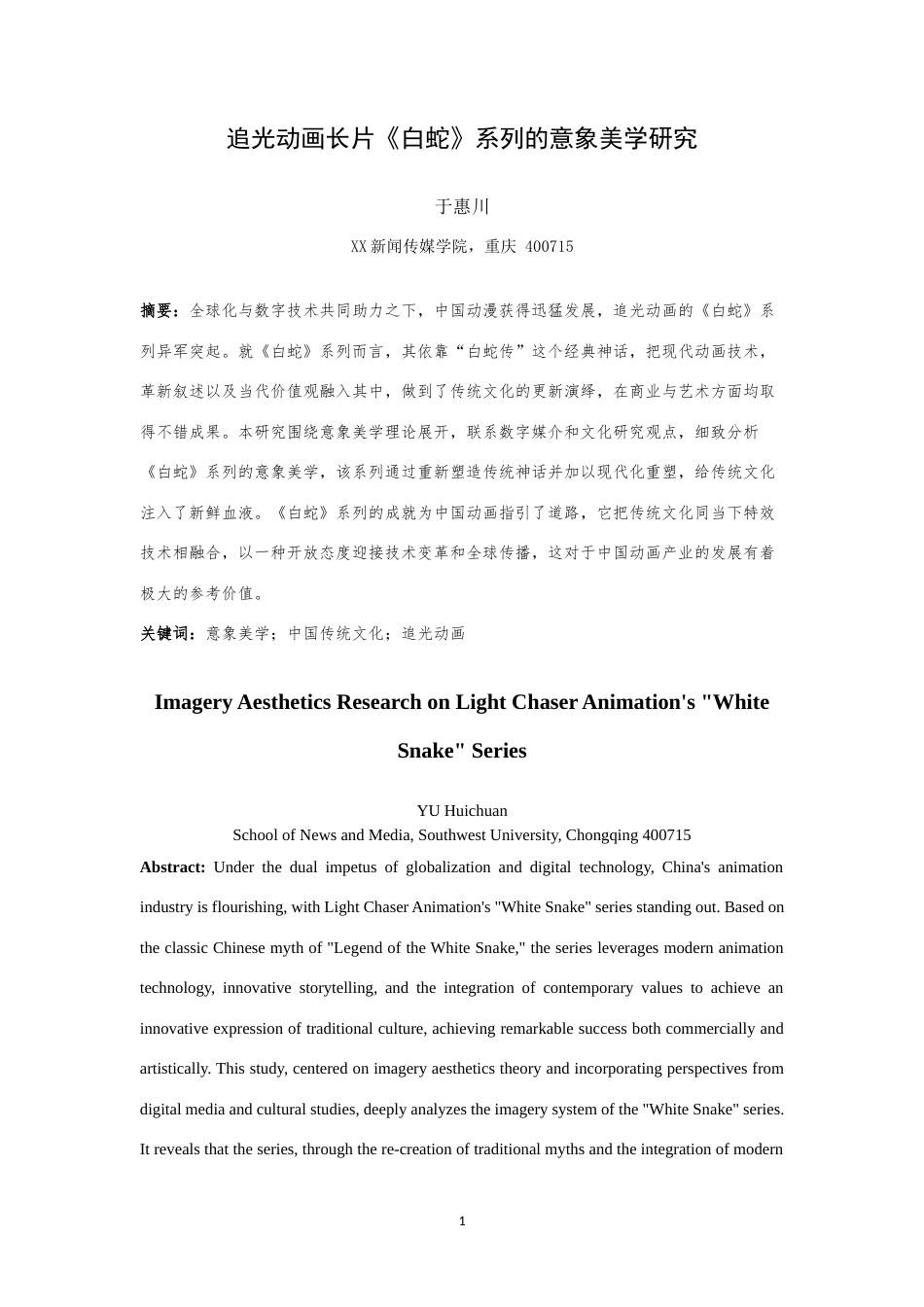 追光动画长片《白蛇》系列的意象美学研究

于惠川

XX新闻传媒学院，重庆 400715

摘要：全球化与数字技术共同助力之下，中国动漫获得迅猛发展，追光动画的《白蛇》系列异军突起。就《白蛇》系列而言，其依靠“白蛇传”这个经典神话，把现代动画技术，革新叙述以及当代价值观融入其中，做到了传统文化的更新演绎，在商业与艺术方面均取得不错成果。本研究围绕意象美学理论展开，联系数字媒介和文化研究观点，细致分析《白蛇》系列的意象美学，该系列通过重新塑造传统神话并加以现代化重塑，给传统文化注入了新鲜血液。《白蛇》系列的成就为中国动画指引了道路，它把传统文化同当下特效技术相融合，以一种开放态度迎接技术变革和全球传播，这对于中国动画产业的发展有着极大的参考价值。

关键词：意象美学；中国传统文化；追光动画

Imagery Aesthetics Research on Light Chaser Animation's "White Snake" Series

YU Huichuan
School of News and Media, Southwest University, Chongqing 400715

Abstract: Under the dual impetus of globalization and digital technology, China's animation industry is flourishing, with Light Chaser Animation's "White Snake" series standing out. Based on the classic Chinese myth of "Legend of the White Snake," the series leverages modern animation technology, innovative storytelling, and the integration of contemporary values to achieve an innovative expression of traditional culture, achieving remarkable success both commercially and artistically. This study, centered on imagery aesthetics theory and incorporating perspectives from digital media and cultural studies, deeply analyzes the imagery system of the "White Snake" series. It reveals that the series, through the re-creation of traditional myths and the integration of modern

1